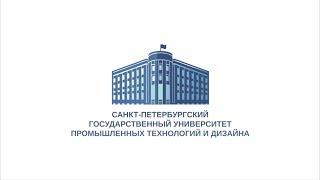 САНКТ-ПЕТЕРБУРГСКИЙ
ГОСУДАРСТВЕННЫЙ УНИВЕРСИТЕТ
ПРОМЫШЛЕННЫХ ТЕХНОЛОГИЙ И ДИЗАЙНА